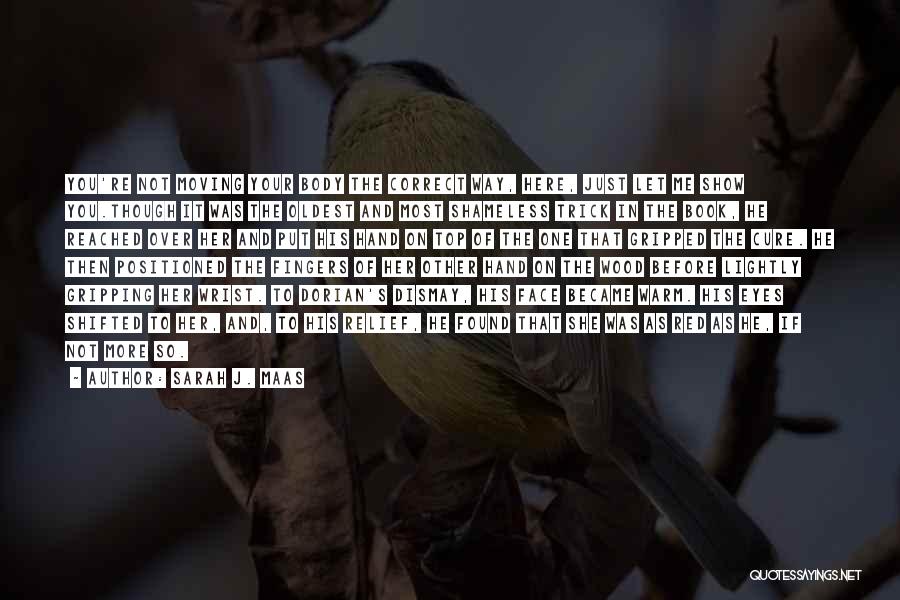 YOU'RE NOT MOVING YOUR BODY THE CORRECT WAY, HERE, JUST LET ME SHOW YOU.THOUGH IT WAS THE OLDEST AND MOST SHAMELESS TRICK IN THE BOOK, HE REACHED OVER HER AND PUT HIS HAND ON TOP OF THE ONE THAT GRIPPED THE CURE. HE THEN POSITIONED THE FINGERS OF HER OTHER HAND ON THE WOOD BEFORE LIGHTLY GRIPPING HER WRIST. TO DORIAN'S DISMAY, HIS FACE BECAME WARM. HIS EYES SHIFTED TO HER, AND, TO HIS RELIEF, HE FOUND THAT SHE WAS AS RED AS HE, IF NOT MORE SO.

- AUTHOR: SARAH J. MAAS

QUOTESSAYINGS.NET